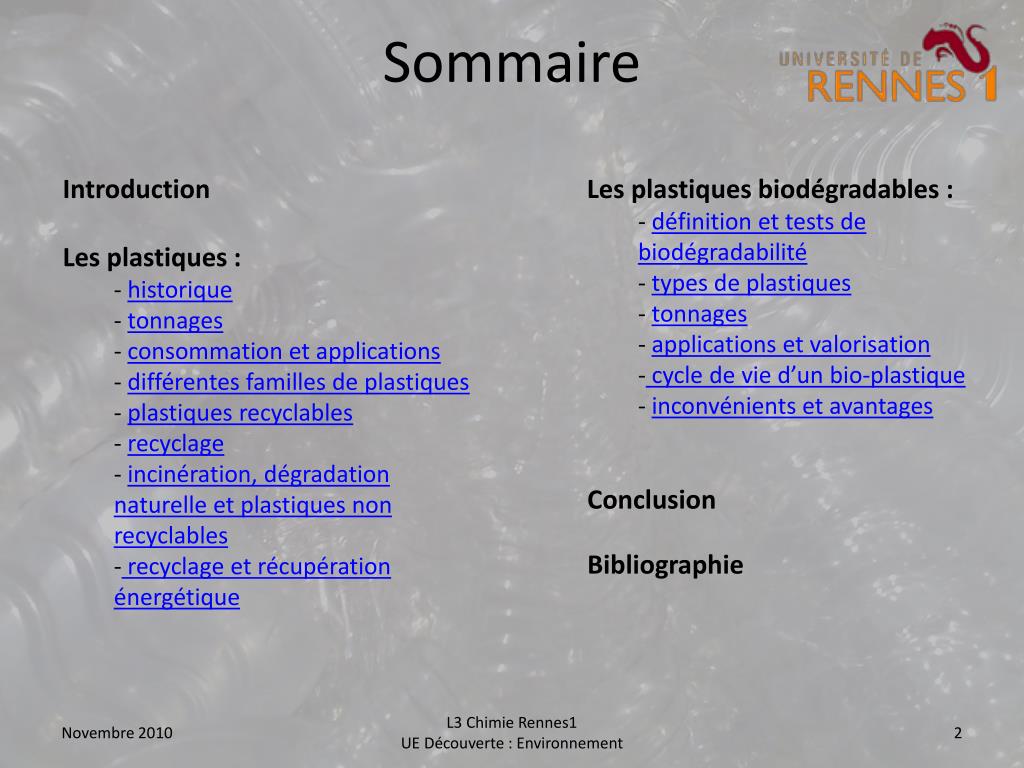 Sommaire

UNIVERSITÉ DE RENNES 1

Introduction

Les plastiques :
- historique
- tonnages
- consommation et applications
- différentes familles de plastiques
- plastiques recyclables
- recyclage
- incinération, dégradation naturelle et plastiques non recyclables
- recyclage et récupération énergétique

Les plastiques biodégradables :
- définition et tests de biodégradabilité
- types de plastiques
- tonnages
- applications et valorisation
- cycle de vie d'un bio-plastique
- inconvénients et avantages

Conclusion

Bibliographie

Novembre 2010

L3 Chimie Rennes1
UE Découverte : Environnement

2